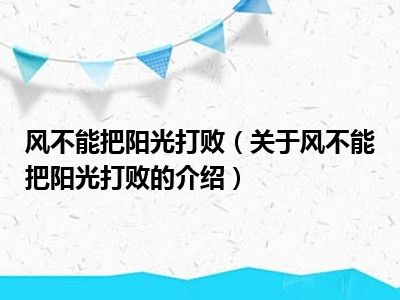 风不能把阳光打败（关于风不能把阳光打败的介绍）